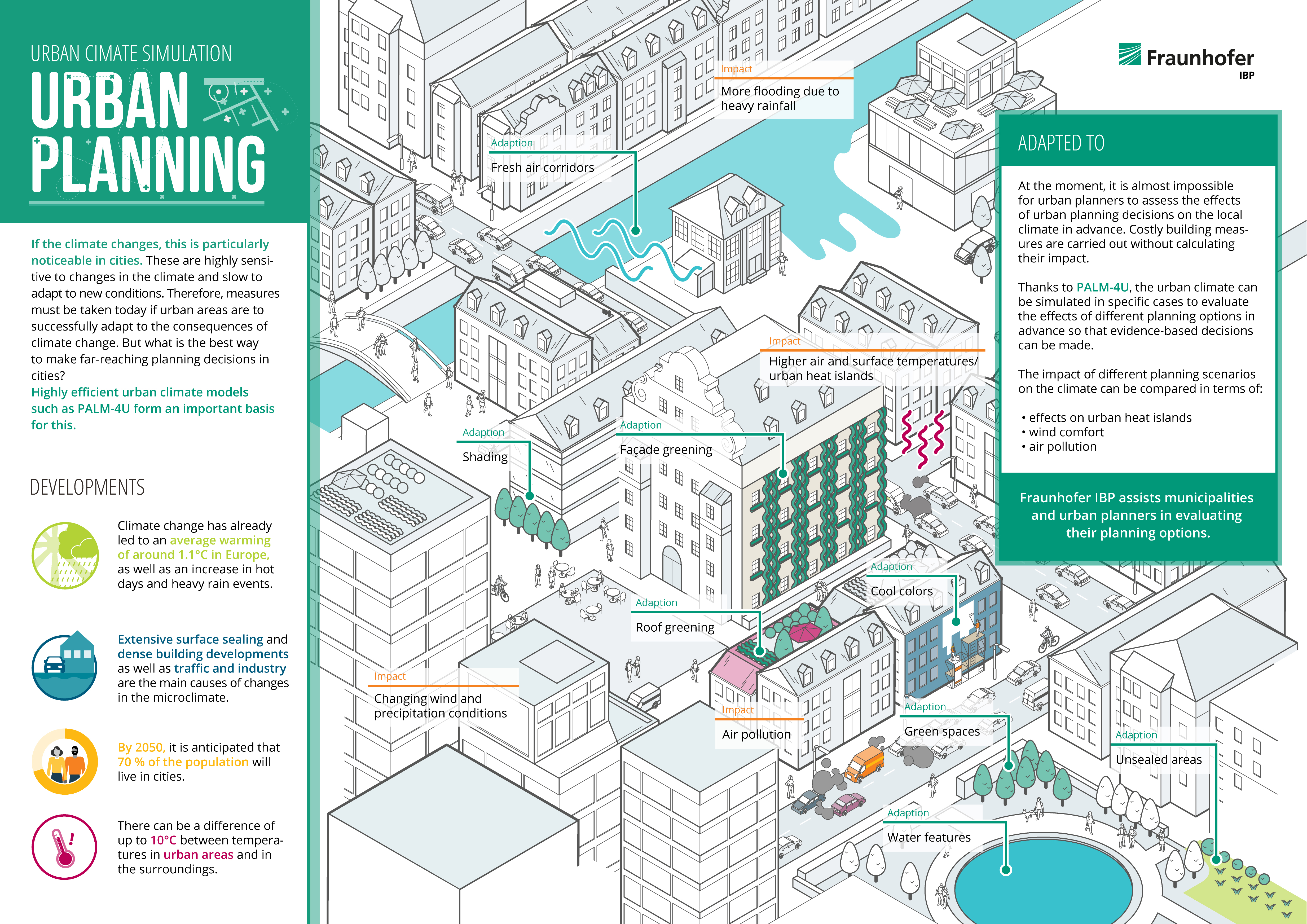 URBAN CIMATE SIMULATION

URBAN PLANNING

If the climate changes, this is particularly noticeable in cities. These are highly sensitive to changes in the climate and slow to adapt to new conditions. Therefore, measures must be taken today if urban areas are to successfully adapt to the consequences of climate change. But what is the best way to make far-reaching planning decisions in cities?
Highly efficient urban climate models such as PALM-4U form an important basis for this.

DEVELOPMENTS

Climate change has already led to an average warming of around 1.1°C in Europe, as well as an increase in hot days and heavy rain events.

Extensive surface sealing and dense building developments as well as traffic and industry are the main causes of changes in the microclimate.

By 2050, it is anticipated that 70 % of the population will live in cities.

There can be a difference of up to 10°C between temperatures in urban areas and in the surroundings.

Impact
More flooding due to heavy rainfall

Adaption
Fresh air corridors

Impact
Higher air and surface temperatures/ urban heat islands

Adaption
Shading

Adaption
Façade greening

Adaption
Cool colors

Adaption
Roof greening

Impact
Changing wind and precipitation conditions

Impact
Air pollution

Adaption
Green spaces

Adaption
Unsealed areas

Adaption
Water features

Fraunhofer IBP

ADAPTED TO

At the moment, it is almost impossible for urban planners to assess the effects of urban planning decisions on the local climate in advance. Costly building measures are carried out without calculating their impact.

Thanks to PALM-4U, the urban climate can be simulated in specific cases to evaluate the effects of different planning options in advance so that evidence-based decisions can be made.

The impact of different planning scenarios on the climate can be compared in terms of:

• effects on urban heat islands
• wind comfort
• air pollution

Fraunhofer IBP assists municipalities and urban planners in evaluating their planning options.